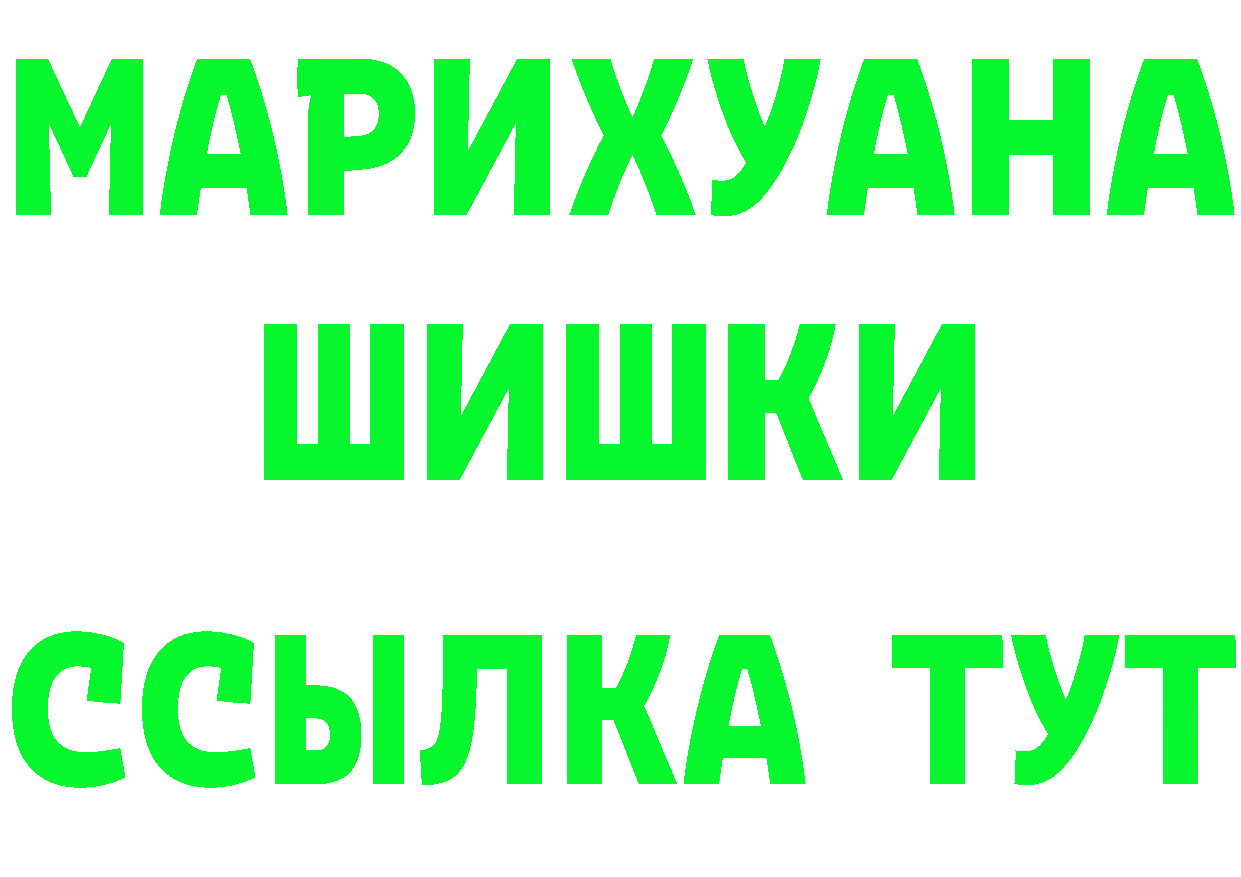 МАРИХУАНА
ШИШКИ
ССЫЛКА ТУТ